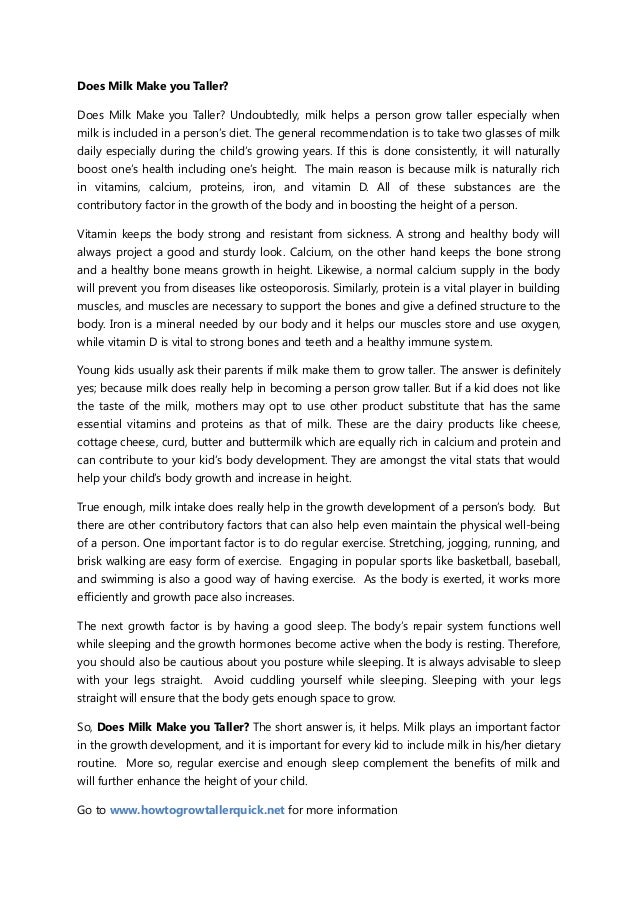 Does Milk Make you Taller?

Does Milk Make you Taller? Undoubtedly, milk helps a person grow taller especially when milk is included in a person's diet. The general recommendation is to take two glasses of milk daily especially during the child's growing years. If this is done consistently, it will naturally boost one's health including one's height. The main reason is because milk is naturally rich in vitamins, calcium, proteins, iron, and vitamin D. All of these substances are the contributory factor in the growth of the body and in boosting the height of a person.

Vitamin keeps the body strong and resistant from sickness. A strong and healthy body will always project a good and sturdy look. Calcium, on the other hand keeps the bone strong and a healthy bone means growth in height. Likewise, a normal calcium supply in the body will prevent you from diseases like osteoporosis. Similarly, protein is a vital player in building muscles, and muscles are necessary to support the bones and give a defined structure to the body. Iron is a mineral needed by our body and it helps our muscles store and use oxygen, while vitamin D is vital to strong bones and teeth and a healthy immune system.

Young kids usually ask their parents if milk make them to grow taller. The answer is definitely yes; because milk does really help in becoming a person grow taller. But if a kid does not like the taste of the milk, mothers may opt to use other product substitute that has the same essential vitamins and proteins as that of milk. These are the dairy products like cheese, cottage cheese, curd, butter and buttermilk which are equally rich in calcium and protein and can contribute to your kid's body development. They are amongst the vital stats that would help your child's body growth and increase in height.

True enough, milk intake does really help in the growth development of a person's body. But there are other contributory factors that can also help even maintain the physical well-being of a person. One important factor is to do regular exercise. Stretching, jogging, running, and brisk walking are easy form of exercise. Engaging in popular sports like basketball, baseball, and swimming is also a good way of having exercise. As the body is exerted, it works more efficiently and growth pace also increases.

The next growth factor is by having a good sleep. The body's repair system functions well while sleeping and the growth hormones become active when the body is resting. Therefore, you should also be cautious about you posture while sleeping. It is always advisable to sleep with your legs straight. Avoid cuddling yourself while sleeping. Sleeping with your legs straight will ensure that the body gets enough space to grow.

So, Does Milk Make you Taller? The short answer is, it helps. Milk plays an important factor in the growth development, and it is important for every kid to include milk in his/her dietary routine. More so, regular exercise and enough sleep complement the benefits of milk and will further enhance the height of your child.

Go to www.howtogrowtallerquick.net for more information